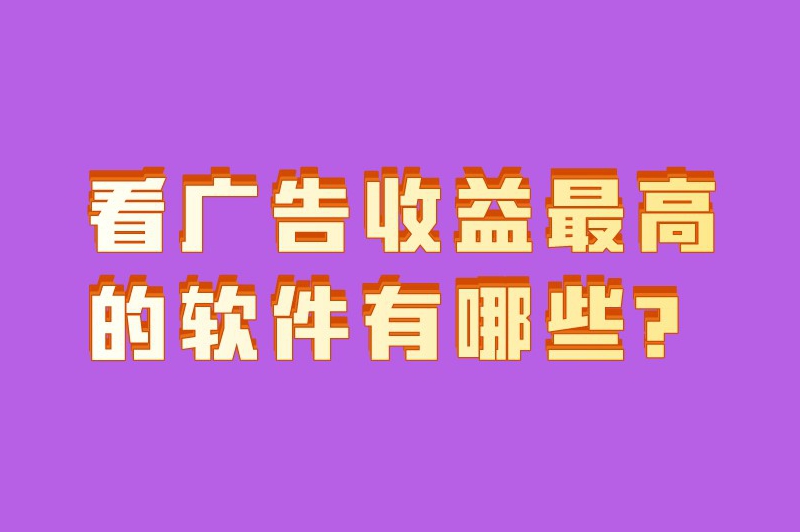 看广告收益最高的软件有哪些？